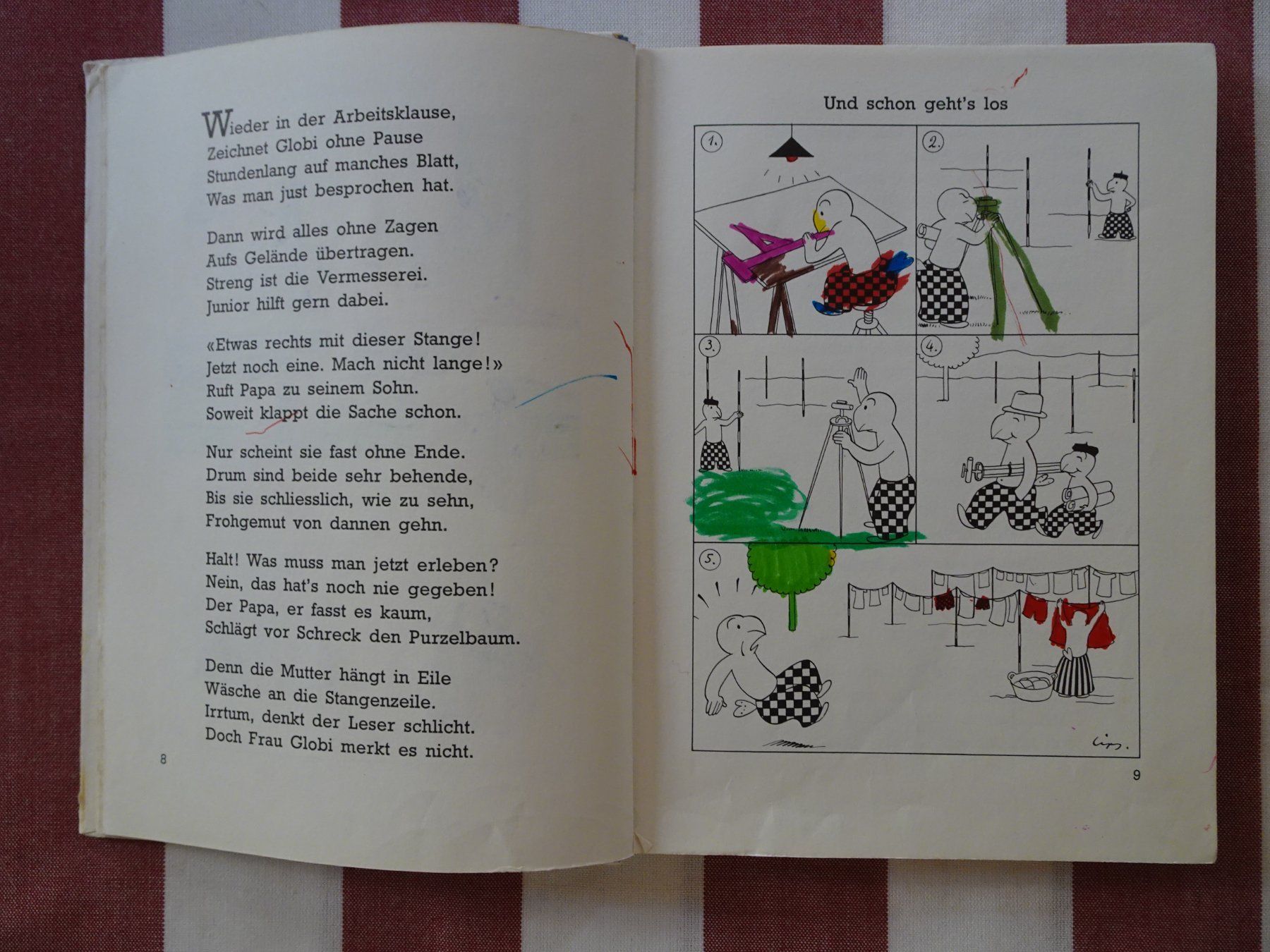 Wieder in der Arbeitsklause,
Zeichnet Globi ohne Pause
Stundenlang auf manches Blatt,
Was man just besprochen hat.

Dann wird alles ohne Zagen
Aufs Gelände übertragen.
Streng ist die Vermesserei.
Junior hilft gern dabei.

«Etwas rechts mit dieser Stange!
Jetzt noch eine. Mach nicht lange!»
Ruft Papa zu seinem Sohn.
Soweit klappt die Sache schon.

Nur scheint sie fast ohne Ende.
Drum sind beide sehr behende,
Bis sie schliesslich, wie zu sehn,
Frohgemut von dannen gehn.

Halt! Was muss man jetzt erleben?
Nein, das hat's noch nie gegeben!
Der Papa, er fasst es kaum,
Schlägt vor Schreck den Purzelbaum.

Denn die Mutter hängt in Eile
Wäsche an die Stangenzeile.
Irrtum, denkt der Leser schlicht.
Doch Frau Globi merkt es nicht.

8

Und schon geht's los

1.

2.

3.

4.

5.

Lips.

9